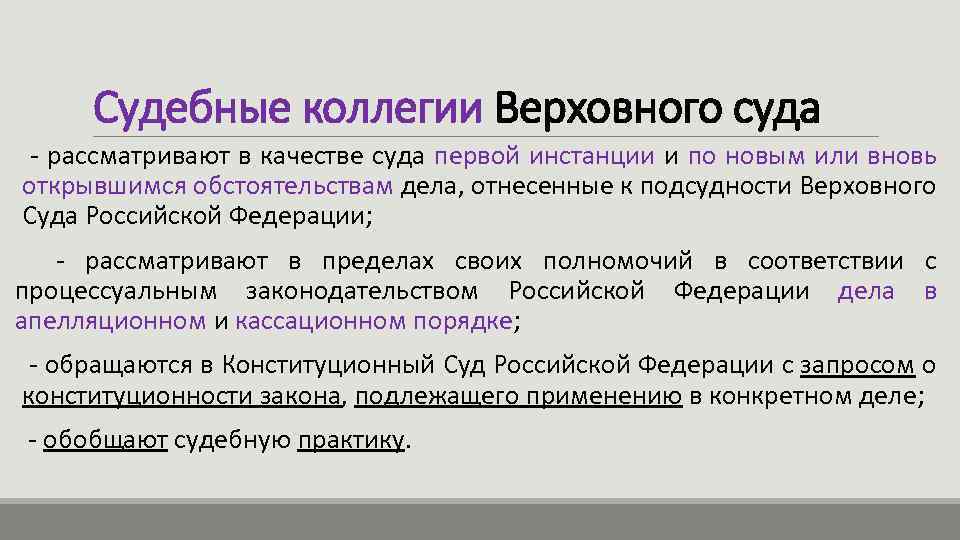 Судебные коллегии Верховного суда

- рассматривают в качестве суда первой инстанции и по новым или вновь открывшимся обстоятельствам дела, отнесенные к подсудности Верховного Суда Российской Федерации;

- рассматривают в пределах своих полномочий в соответствии с процессуальным законодательством Российской Федерации дела в апелляционном и кассационном порядке;

- обращаются в Конституционный Суд Российской Федерации с запросом о конституционности закона, подлежащего применению в конкретном деле;

- обобщают судебную практику.